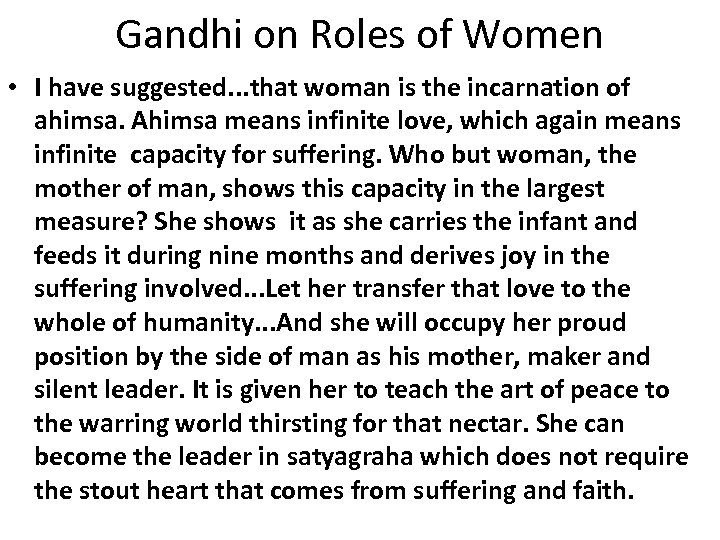 Gandhi on Roles of Women

• I have suggested...that woman is the incarnation of ahimsa. Ahimsa means infinite love, which again means infinite capacity for suffering. Who but woman, the mother of man, shows this capacity in the largest measure? She shows it as she carries the infant and feeds it during nine months and derives joy in the suffering involved...Let her transfer that love to the whole of humanity...And she will occupy her proud position by the side of man as his mother, maker and silent leader. It is given her to teach the art of peace to the warring world thirsting for that nectar. She can become the leader in satyagraha which does not require the stout heart that comes from suffering and faith.